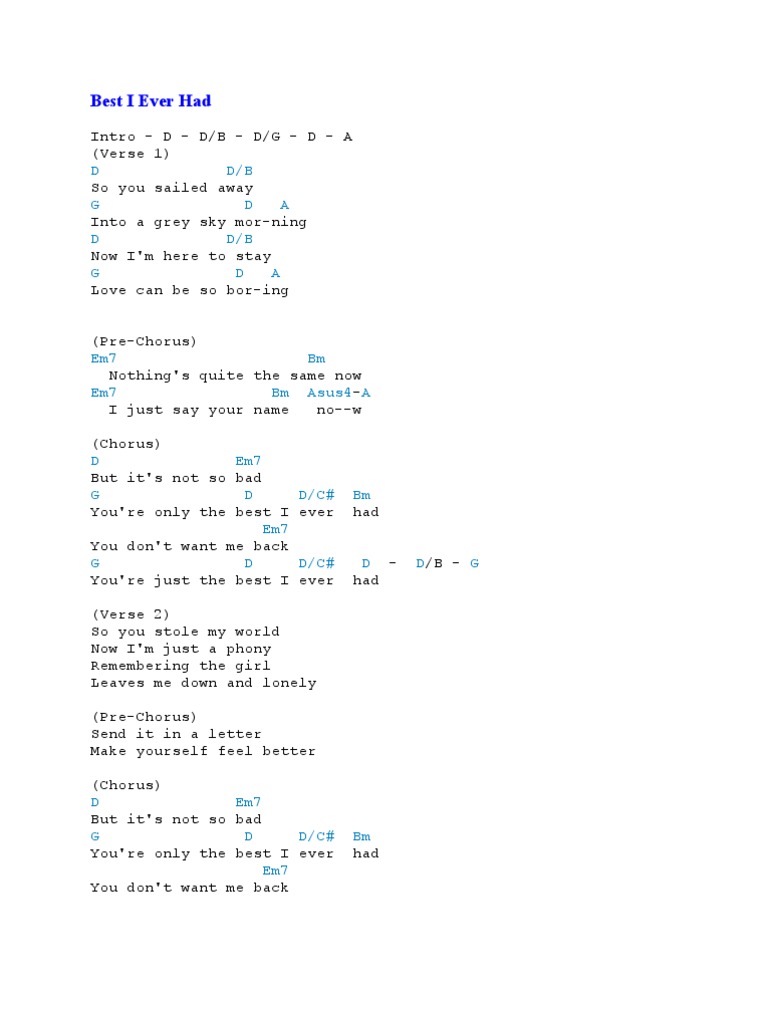 Best I Ever Had

Intro - D - D/B - D/G - D - A
(Verse 1)
D D/B
So you sailed away
G D A
Into a grey sky mor-ning
D D/B
Now I'm here to stay
G D A
Love can be so bor-ing

(Pre-Chorus)
Em7 Bm
Nothing's quite the same now
Em7 Bm Asus4-A
I just say your name no--w

(Chorus)
D Em7
But it's not so bad
G D D/C# Bm
You're only the best I ever had
Em7
You don't want me back
G D D/C# D - D/B - G
You're just the best I ever had

(Verse 2)
So you stole my world
Now I'm just a phony
Remembering the girl
Leaves me down and lonely

(Pre-Chorus)
Send it in a letter
Make yourself feel better

(Chorus)
D Em7
But it's not so bad
G D D/C# Bm
You're only the best I ever had
Em7
You don't want me back